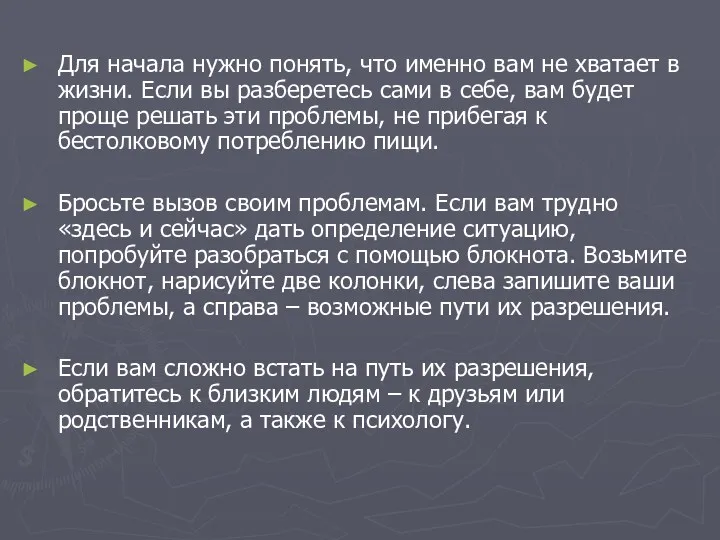 ► Для начала нужно понять, что именно вам не хватает в жизни. Если вы разберетесь сами в себе, вам будет проще решать эти проблемы, не прибегая к бестолковому потреблению пищи.

► Бросьте вызов своим проблемам. Если вам трудно «здесь и сейчас» дать определение ситуацию, попробуйте разобраться с помощью блокнота. Возьмите блокнот, нарисуйте две колонки, слева запишите ваши проблемы, а справа – возможные пути их разрешения.

► Если вам сложно встать на путь их разрешения, обратитесь к близким людям – к друзьям или родственникам, а также к психологу.